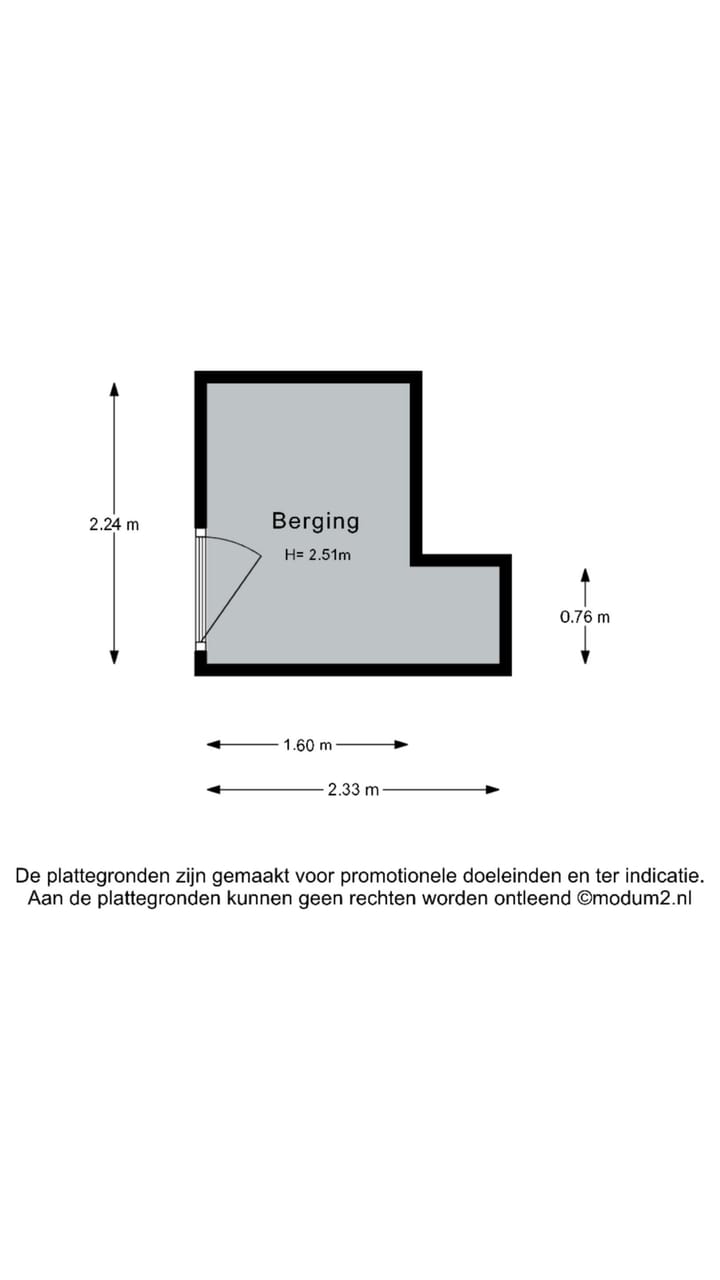 2.24 m

Berging

H= 2.51m

0.76 m

1.60 m

2.33 m

De plattegronden zijn gemaakt voor promotionele doeleinden en ter indicatie. Aan de plattegronden kunnen geen rechten worden ontleend ©modum2.nl